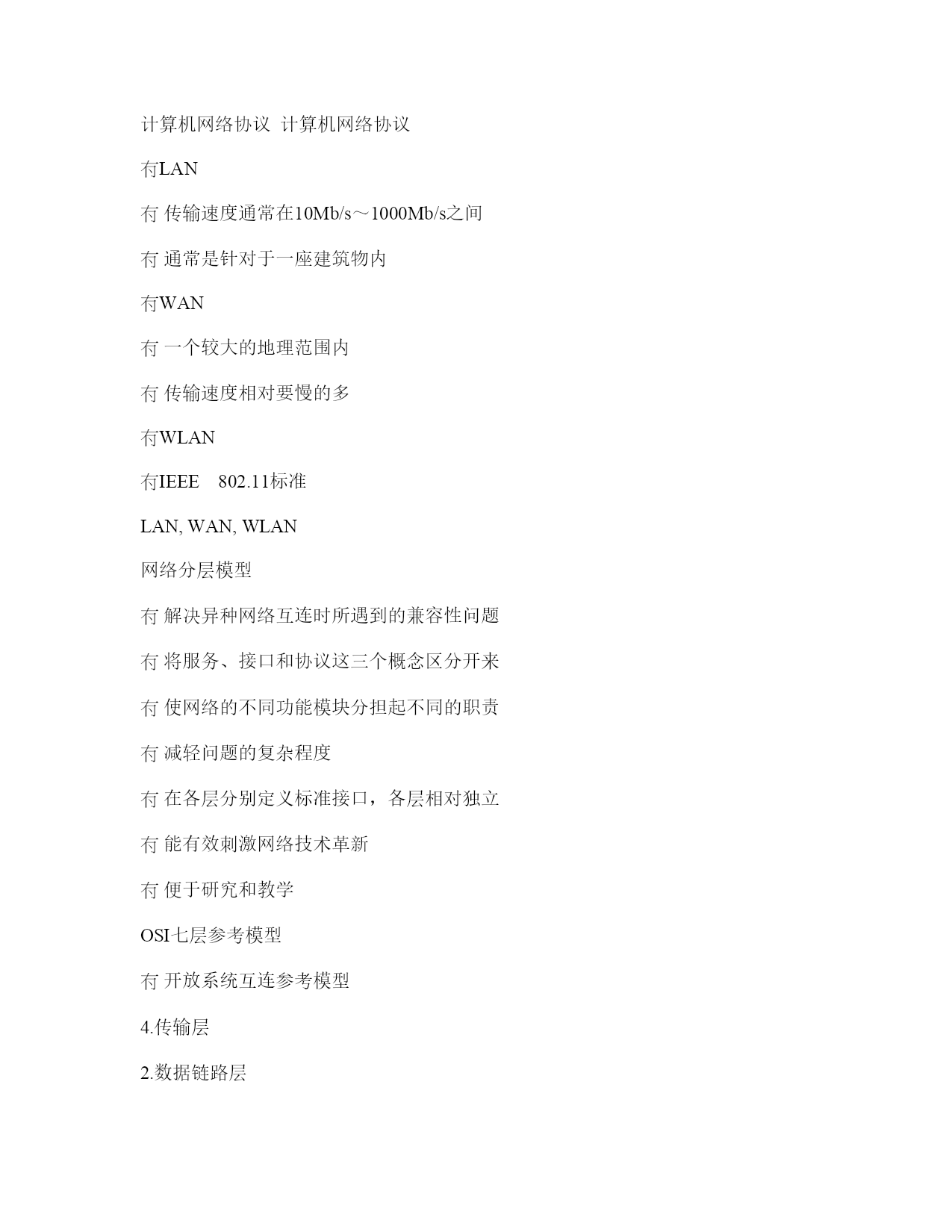 计算机网络协议 计算机网络协议

冇LAN

冇 传输速度通常在10Mb/s～1000Mb/s之间

冇 通常是针对于一座建筑物内

冇WAN

冇 一个较大的地理范围内

冇 传输速度相对要慢的多

冇WLAN

冇IEEE 802.11标准

LAN, WAN, WLAN

网络分层模型

冇 解决异种网络互连时所遇到的兼容性问题

冇 将服务、接口和协议这三个概念区分开来

冇 使网络的不同功能模块分担起不同的职责

冇 减轻问题的复杂程度

冇 在各层分别定义标准接口，各层相对独立

冇 能有效刺激网络技术革新

冇 便于研究和教学

OSI七层参考模型

冇 开放系统互连参考模型

4.传输层

2.数据链路层